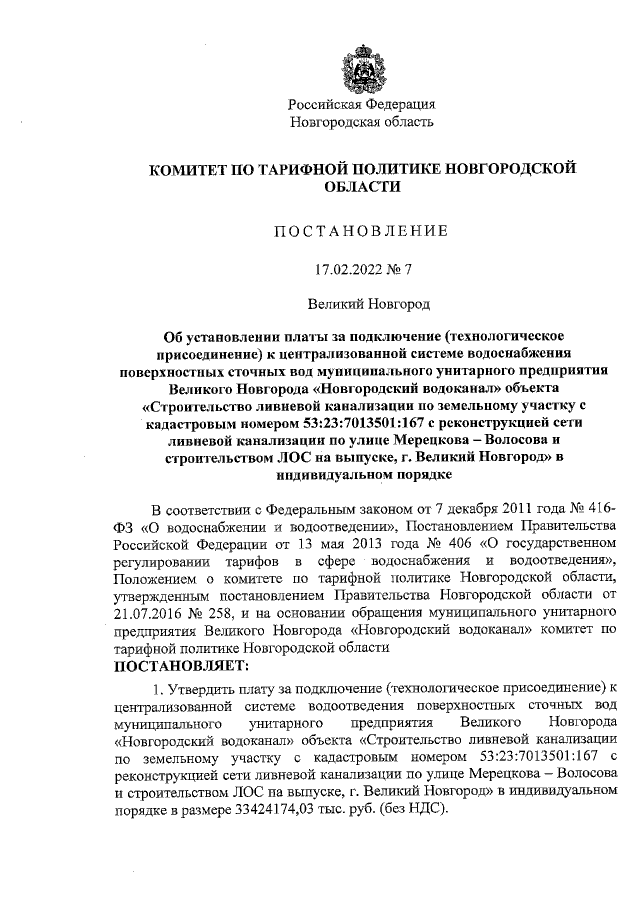 Российская Федерация
Новгородская область

КОМИТЕТ ПО ТАРИФНОЙ ПОЛИТИКЕ НОВГОРОДСКОЙ ОБЛАСТИ

ПОСТАНОВЛЕНИЕ

17.02.2022 № 7

Великий Новгород

Об установлении платы за подключение (технологическое присоединение) к централизованной системе водоснабжения поверхностных сточных вод муниципального унитарного предприятия Великого Новгорода «Новгородский водоканал» объекта «Строительство ливневой канализации по земельному участку с кадастровым номером 53:23:7013501:167 с реконструкцией сети ливневой канализации по улице Мерецкова – Волосова и строительством ЛОС на выпуске, г. Великий Новгород» в индивидуальном порядке

В соответствии с Федеральным законом от 7 декабря 2011 года № 416-ФЗ «О водоснабжении и водоотведении», Постановлением Правительства Российской Федерации от 13 мая 2013 года № 406 «О государственном регулировании тарифов в сфере водоснабжения и водоотведения», Положением о комитете по тарифной политике Новгородской области, утвержденным постановлением Правительства Новгородской области от 21.07.2016 № 258, и на основании обращения муниципального унитарного предприятия Великого Новгорода «Новгородский водоканал» комитет по тарифной политике Новгородской области
ПОСТАНОВЛЯЕТ:

1. Утвердить плату за подключение (технологическое присоединение) к централизованной системе водоотведения поверхностных сточных вод муниципального унитарного предприятия Великого Новгорода «Новгородский водоканал» объекта «Строительство ливневой канализации по земельному участку с кадастровым номером 53:23:7013501:167 с реконструкцией сети ливневой канализации по улице Мерецкова – Волосова и строительством ЛОС на выпуске, г. Великий Новгород» в индивидуальном порядке в размере 33424174,03 тыс. руб. (без НДС).